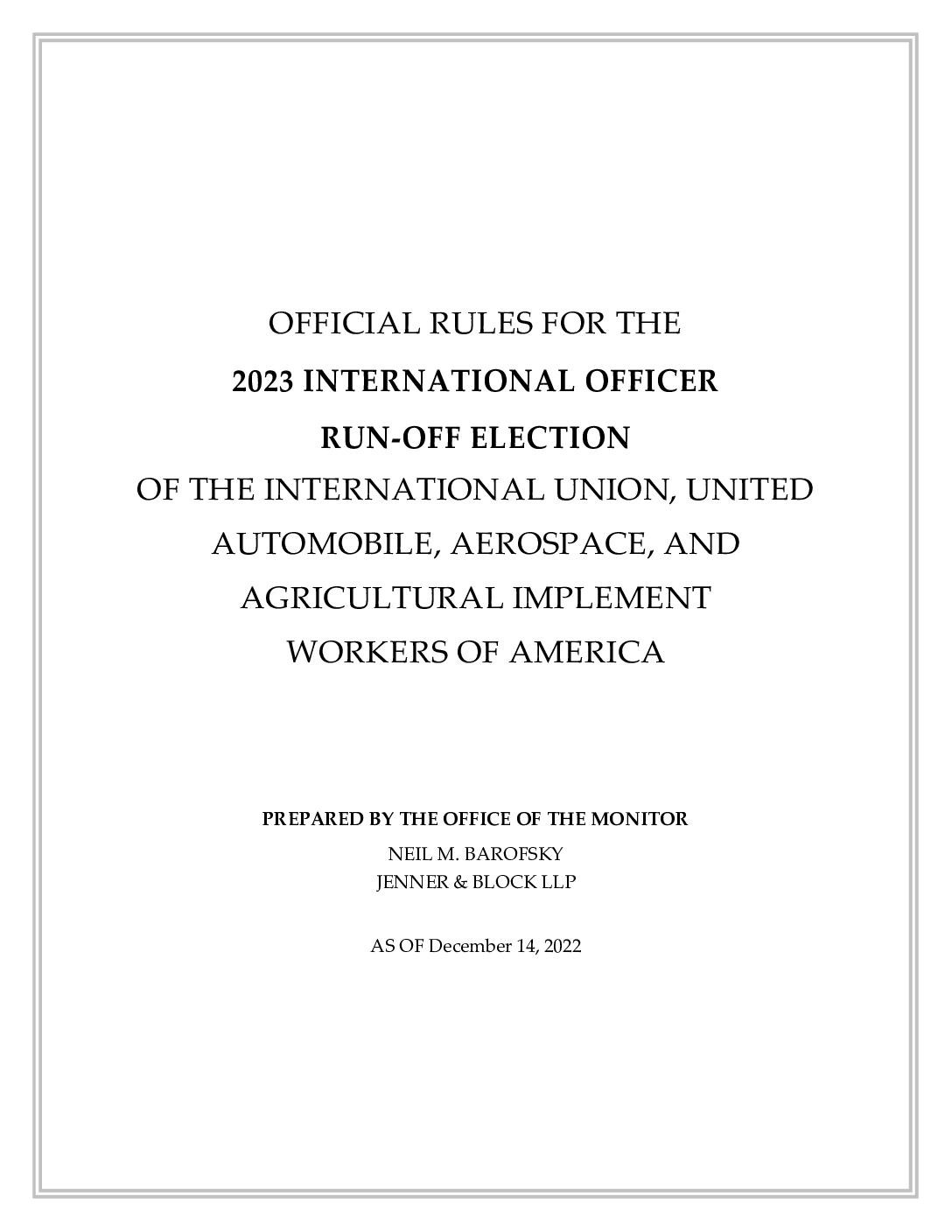 OFFICIAL RULES FOR THE

2023 INTERNATIONAL OFFICER

RUN-OFF ELECTION

OF THE INTERNATIONAL UNION, UNITED AUTOMOBILE, AEROSPACE, AND AGRICULTURAL IMPLEMENT WORKERS OF AMERICA

PREPARED BY THE OFFICE OF THE MONITOR

NEIL M. BAROFSKY
JENNER & BLOCK LLP

AS OF December 14, 2022